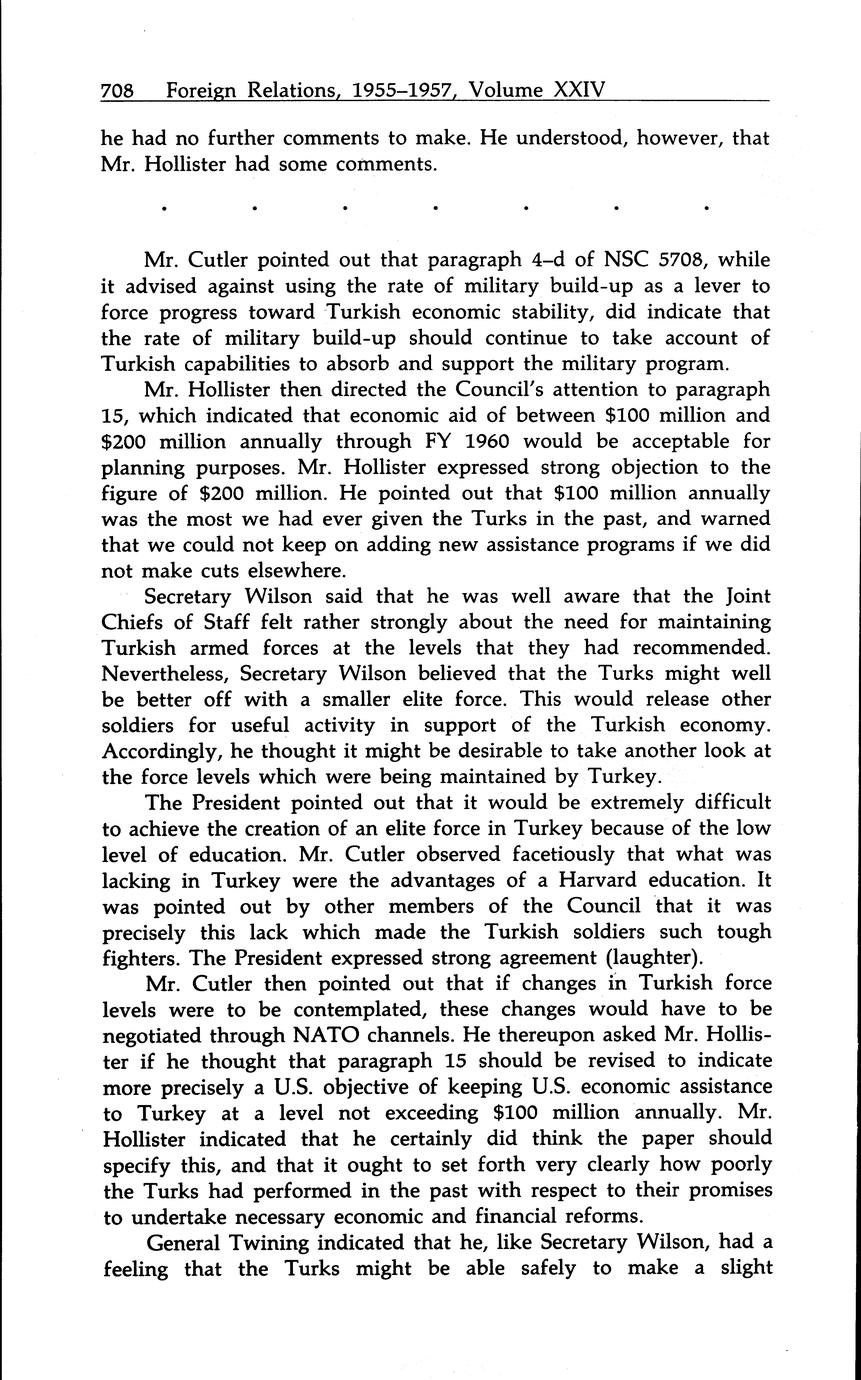 708 Foreign Relations, 1955–1957, Volume XXIV

he had no further comments to make. He understood, however, that Mr. Hollister had some comments.

. . . . . . .

Mr. Cutler pointed out that paragraph 4–d of NSC 5708, while it advised against using the rate of military build-up as a lever to force progress toward Turkish economic stability, did indicate that the rate of military build-up should continue to take account of Turkish capabilities to absorb and support the military program.

Mr. Hollister then directed the Council's attention to paragraph 15, which indicated that economic aid of between \$100 million and \$200 million annually through FY 1960 would be acceptable for planning purposes. Mr. Hollister expressed strong objection to the figure of \$200 million. He pointed out that \$100 million annually was the most we had ever given the Turks in the past, and warned that we could not keep on adding new assistance programs if we did not make cuts elsewhere.

Secretary Wilson said that he was well aware that the Joint Chiefs of Staff felt rather strongly about the need for maintaining Turkish armed forces at the levels that they had recommended. Nevertheless, Secretary Wilson believed that the Turks might well be better off with a smaller elite force. This would release other soldiers for useful activity in support of the Turkish economy. Accordingly, he thought it might be desirable to take another look at the force levels which were being maintained by Turkey.

The President pointed out that it would be extremely difficult to achieve the creation of an elite force in Turkey because of the low level of education. Mr. Cutler observed facetiously that what was lacking in Turkey were the advantages of a Harvard education. It was pointed out by other members of the Council that it was precisely this lack which made the Turkish soldiers such tough fighters. The President expressed strong agreement (laughter).

Mr. Cutler then pointed out that if changes in Turkish force levels were to be contemplated, these changes would have to be negotiated through NATO channels. He thereupon asked Mr. Hollister if he thought that paragraph 15 should be revised to indicate more precisely a U.S. objective of keeping U.S. economic assistance to Turkey at a level not exceeding \$100 million annually. Mr. Hollister indicated that he certainly did think the paper should specify this, and that it ought to set forth very clearly how poorly the Turks had performed in the past with respect to their promises to undertake necessary economic and financial reforms.

General Twining indicated that he, like Secretary Wilson, had a feeling that the Turks might be able safely to make a slight